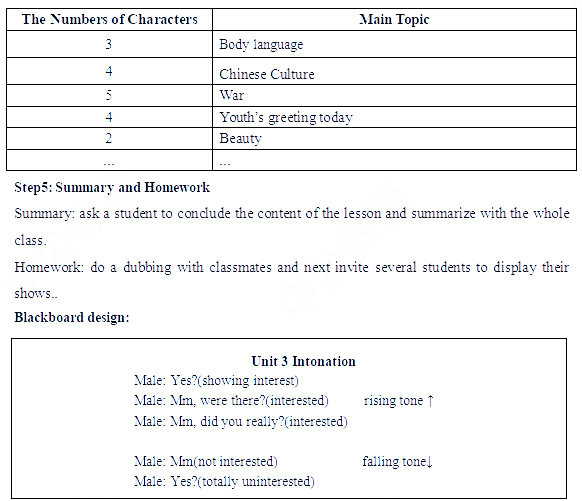 | The Numbers of Characters | Main Topic |
|---|---|
| 3 | Body language |
| 4 | Chinese Culture |
| 5 | War |
| 4 | Youth's greeting today |
| 2 | Beauty |
| ... | ... |

**Step5: Summary and Homework**

Summary: ask a student to conclude the content of the lesson and summarize with the whole class.

Homework: do a dubbing with classmates and next invite several students to display their shows..

**Blackboard design:**

**Unit 3 Intonation**

Male: Yes?(showing interest)
Male: Mm, were there?(interested) rising tone ↑
Male: Mm, did you really?(interested)

Male: Mm(not interested) falling tone↓
Male: Yes?(totally uninterested)